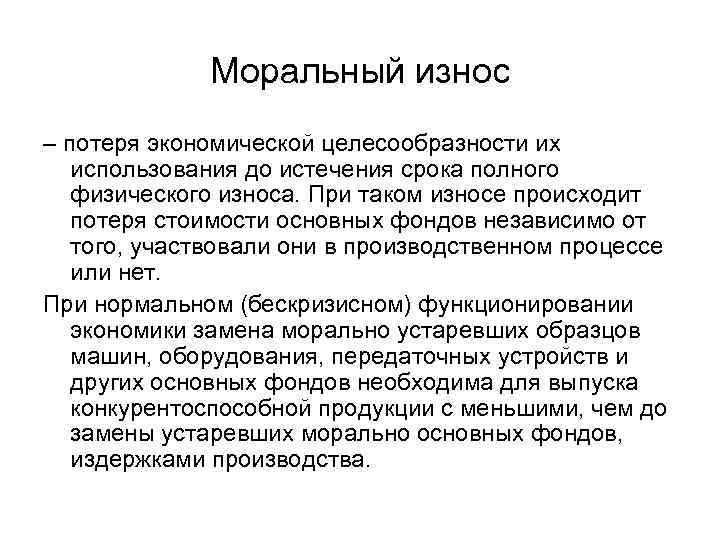 Моральный износ

– потеря экономической целесообразности их использования до истечения срока полного физического износа. При таком износе происходит потеря стоимости основных фондов независимо от того, участвовали они в производственном процессе или нет.

При нормальном (бескризисном) функционировании экономики замена морально устаревших образцов машин, оборудования, передаточных устройств и других основных фондов необходима для выпуска конкурентоспособной продукции с меньшими, чем до замены устаревших морально основных фондов, издержками производства.